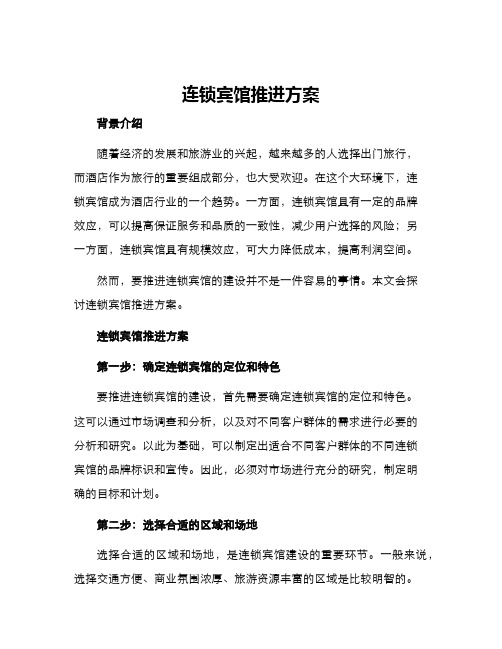 连锁宾馆推进方案

背景介绍

随着经济的发展和旅游业的兴起，越来越多的人选择出门旅行，而酒店作为旅行的重要组成部分，也大受欢迎。在这个大环境下，连锁宾馆成为酒店行业的一个趋势。一方面，连锁宾馆具有一定的品牌效应，可以提高保证服务和品质的一致性，减少用户选择的风险；另一方面，连锁宾馆具有规模效应，可大力降低成本，提高利润空间。

然而，要推进连锁宾馆的建设并不是一件容易的事情。本文会探讨连锁宾馆推进方案。

连锁宾馆推进方案

第一步：确定连锁宾馆的定位和特色

要推进连锁宾馆的建设，首先需要确定连锁宾馆的定位和特色。这可以通过市场调查和分析，以及对不同客户群体的需求进行必要的分析和研究。以此为基础，可以制定出适合不同客户群体的不同连锁宾馆的品牌标识和宣传。因此，必须对市场进行充分的研究，制定明确的目标和计划。

第二步：选择合适的区域和场地

选择合适的区域和场地，是连锁宾馆建设的重要环节。一般来说，选择交通方便、商业氛围浓厚、旅游资源丰富的区域是比较明智的。